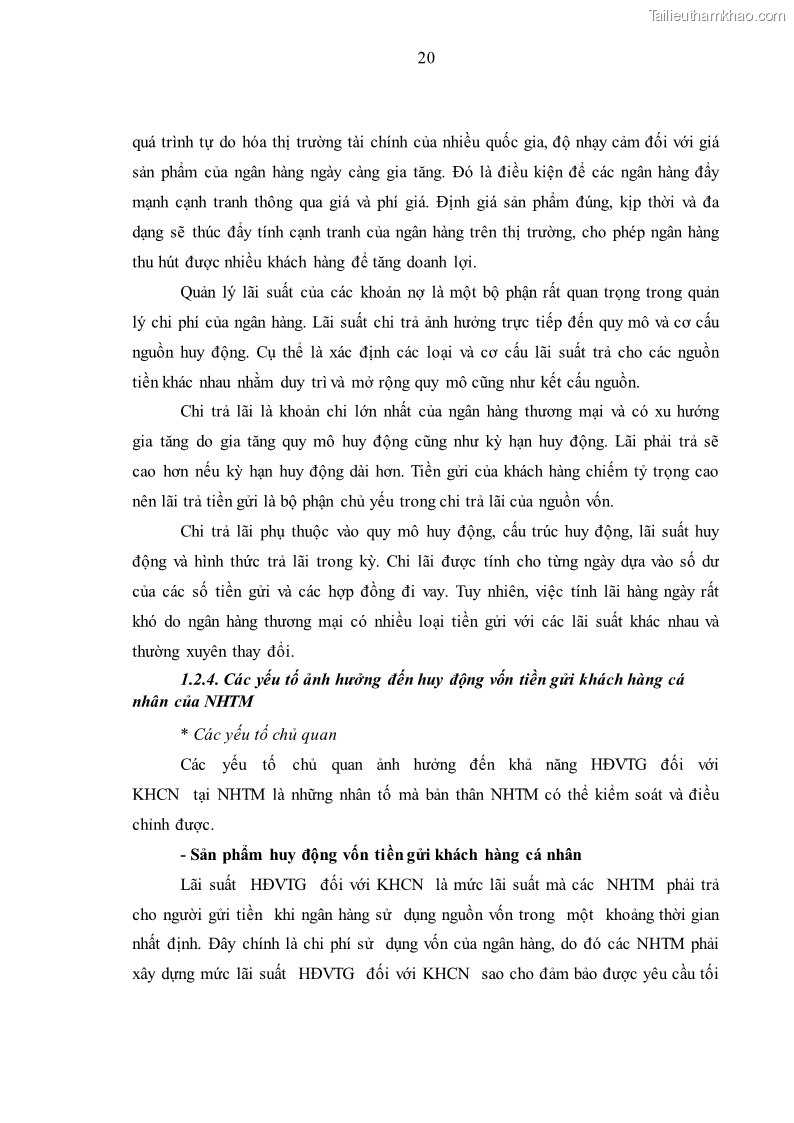 Tailieuthamkhao.com

20

quá trình tự do hóa thị trường tài chính của nhiều quốc gia, độ nhạy cảm đối với giá sản phẩm của ngân hàng ngày càng gia tăng. Đó là điều kiện để các ngân hàng đẩy mạnh cạnh tranh thông qua giá và phí giá. Định giá sản phẩm đúng, kịp thời và đa dạng sẽ thúc đẩy tính cạnh tranh của ngân hàng trên thị trường, cho phép ngân hàng thu hút được nhiều khách hàng để tăng doanh lợi.

Quản lý lãi suất của các khoản nợ là một bộ phận rất quan trọng trong quản lý chi phí của ngân hàng. Lãi suất chi trả ảnh hưởng trực tiếp đến quy mô và cơ cấu nguồn huy động. Cụ thể là xác định các loại và cơ cấu lãi suất trả cho các nguồn tiền khác nhau nhằm duy trì và mở rộng quy mô cũng như kết cấu nguồn.

Chi trả lãi là khoản chi lớn nhất của ngân hàng thương mại và có xu hướng gia tăng do gia tăng quy mô huy động cũng như kỳ hạn huy động. Lãi phải trả sẽ cao hơn nếu kỳ hạn huy động dài hơn. Tiền gửi của khách hàng chiếm tỷ trọng cao nên lãi trả tiền gửi là bộ phận chủ yếu trong chi trả lãi của nguồn vốn.

Chi trả lãi phụ thuộc vào quy mô huy động, cấu trúc huy động, lãi suất huy động và hình thức trả lãi trong kỳ. Chi lãi được tính cho từng ngày dựa vào số dư của các số tiền gửi và các hợp đồng đi vay. Tuy nhiên, việc tính lãi hàng ngày rất khó do ngân hàng thương mại có nhiều loại tiền gửi với các lãi suất khác nhau và thường xuyên thay đổi.

1.2.4. Các yếu tố ảnh hưởng đến huy động vốn tiền gửi khách hàng cá nhân của NHTM

* Các yếu tố chủ quan

Các yếu tố chủ quan ảnh hưởng đến khả năng HĐVTG đối với KHCN tại NHTM là những nhân tố mà bản thân NHTM có thể kiểm soát và điều chỉnh được.

- Sản phẩm huy động vốn tiền gửi khách hàng cá nhân

Lãi suất HĐVTG đối với KHCN là mức lãi suất mà các NHTM phải trả cho người gửi tiền khi ngân hàng sử dụng nguồn vốn trong một khoảng thời gian nhất định. Đây chính là chi phí sử dụng vốn của ngân hàng, do đó các NHTM phải xây dựng mức lãi suất HĐVTG đối với KHCN sao cho đảm bảo được yêu cầu tối